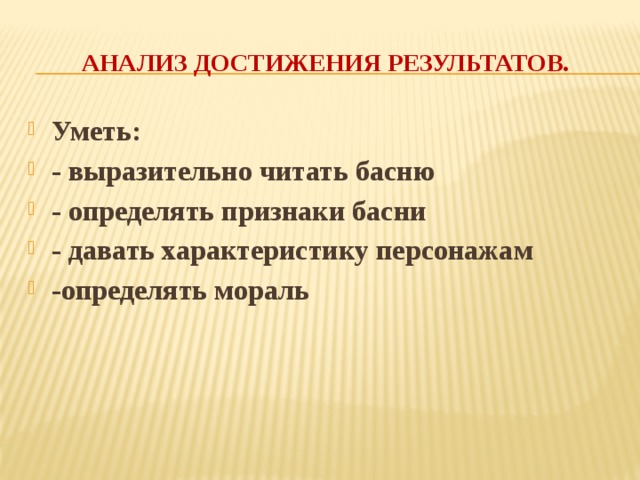 АНАЛИЗ ДОСТИЖЕНИЯ РЕЗУЛЬТАТОВ.

Уметь:
- выразительно читать басню
- определять признаки басни
- давать характеристику персонажам
-определять мораль